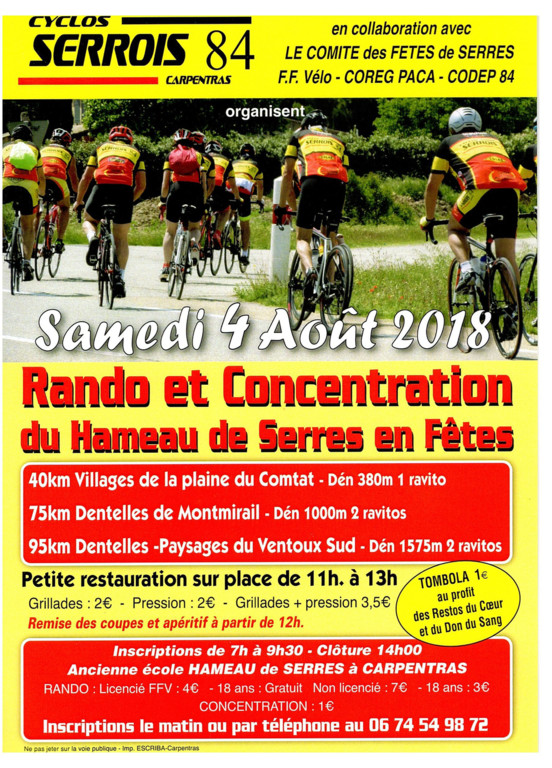 CYCLOS
SERROIS 84
CARPENTRAS

en collaboration avec
LE COMITE des FETES de SERRES
F.F. Vélo - COREG PACA - CODEP 84

organisent

Samedi 4 Août 2018

Rando et Concentration
du Hameau de Serres en Fêtes

40km Villages de la plaine du Comtat - Dén 380m 1 ravito

75km Dentelles de Montmirail - Dén 1000m 2 ravitos

95km Dentelles -Paysages du Ventoux Sud - Dén 1575m 2 ravitos

Petite restauration sur place de 11h. à 13h

Grillades : 2€ - Pression : 2€ - Grillades + pression 3,5€

Remise des coupes et apéritif à partir de 12h.

TOMBOLA 1€
au profit
des Restos du Cœur
et du Don du Sang

Inscriptions de 7h à 9h30 - Clôture 14h00
Ancienne école HAMEAU de SERRES à CARPENTRAS
RANDO : Licencié FFV : 4€ - 18 ans : Gratuit Non licencié : 7€ - 18 ans : 3€
CONCENTRATION : 1€
Inscriptions le matin ou par téléphone au 06 74 54 98 72

Ne pas jeter sur la voie publique - Imp. ESCRIBA-Carpentras